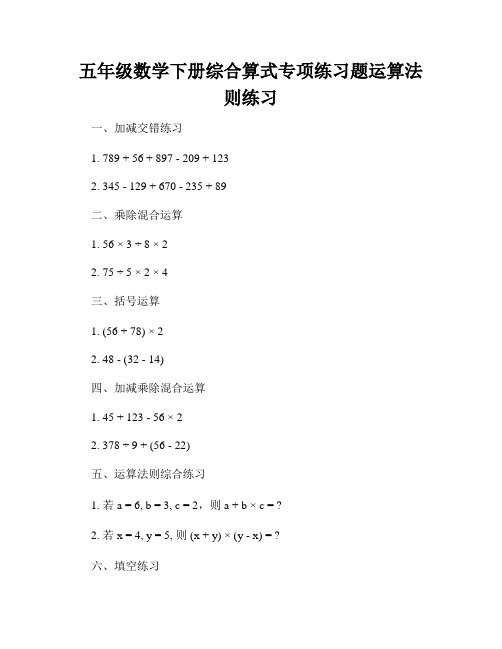 五年级数学下册综合算式专项练习题运算法则练习

一、加减交错练习

1. $789 + 56 + 897 - 209 + 123$

2. $345 - 129 + 670 - 235 + 89$

二、乘除混合运算

1. $56 \times 3 \div 8 \times 2$

2. $75 \div 5 \times 2 \times 4$

三、括号运算

1. $(56 + 78) \times 2$

2. $48 - (32 - 14)$

四、加减乘除混合运算

1. $45 + 123 - 56 \times 2$

2. $378 \div 9 + (56 - 22)$

五、运算法则综合练习

1. 若 $a = 6, b = 3, c = 2$，则 $a + b \times c = ?$

2. 若 $x = 4, y = 5$, 则 $(x + y) \times (y - x) = ?$

六、填空练习